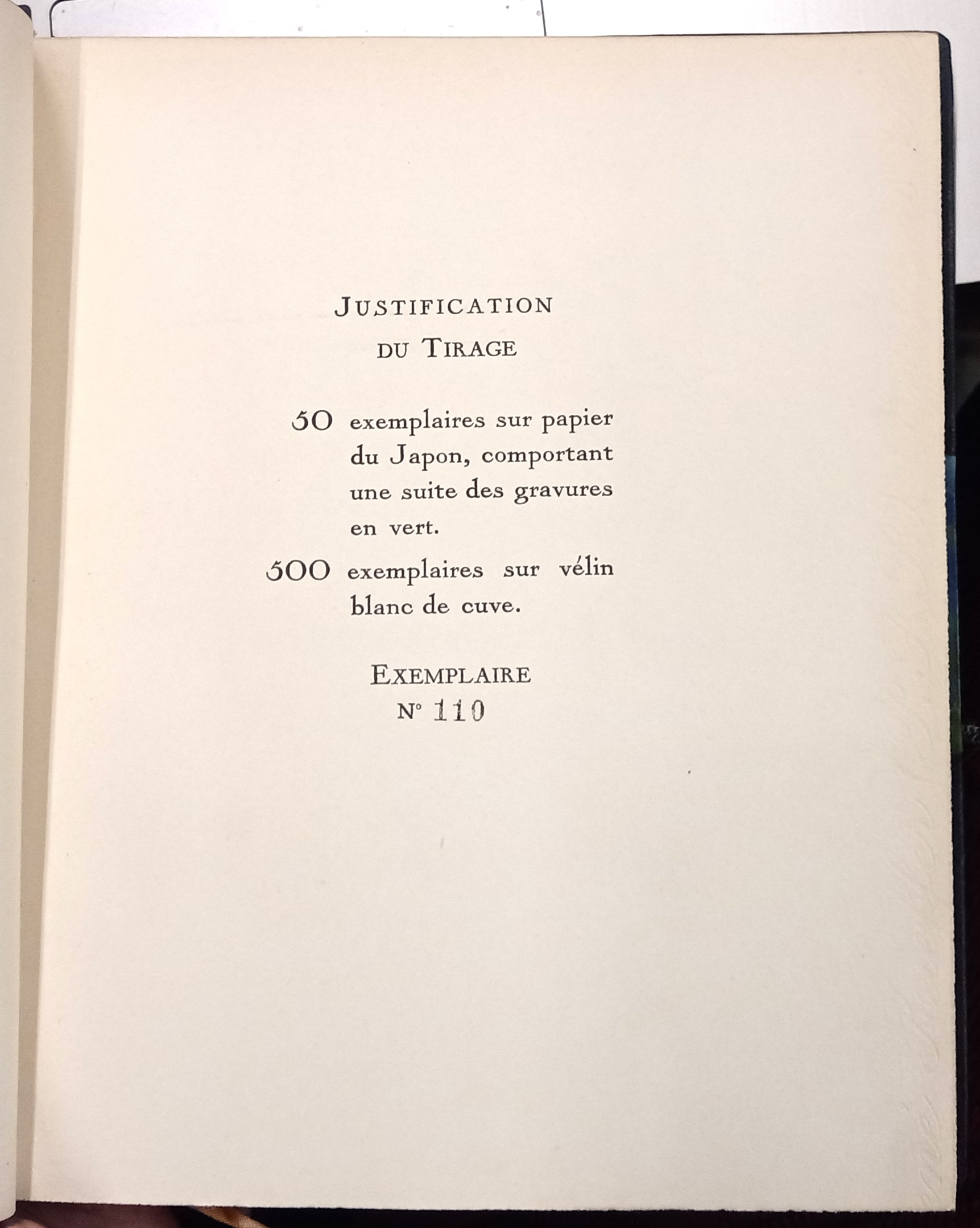 JUSTIFICATION
DU TIRAGE

50 exemplaires sur papier du Japon, comportant une suite des gravures en vert.

500 exemplaires sur vélin blanc de cuve.

EXEMPLAIRE
N° 110